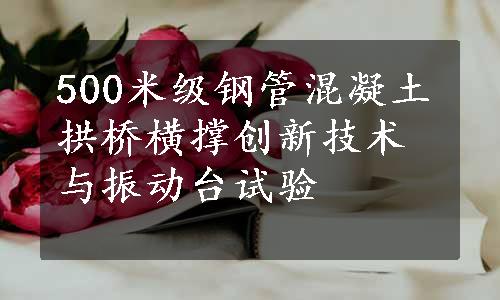 500米级钢管混凝土拱桥横撑创新技术与振动台试验